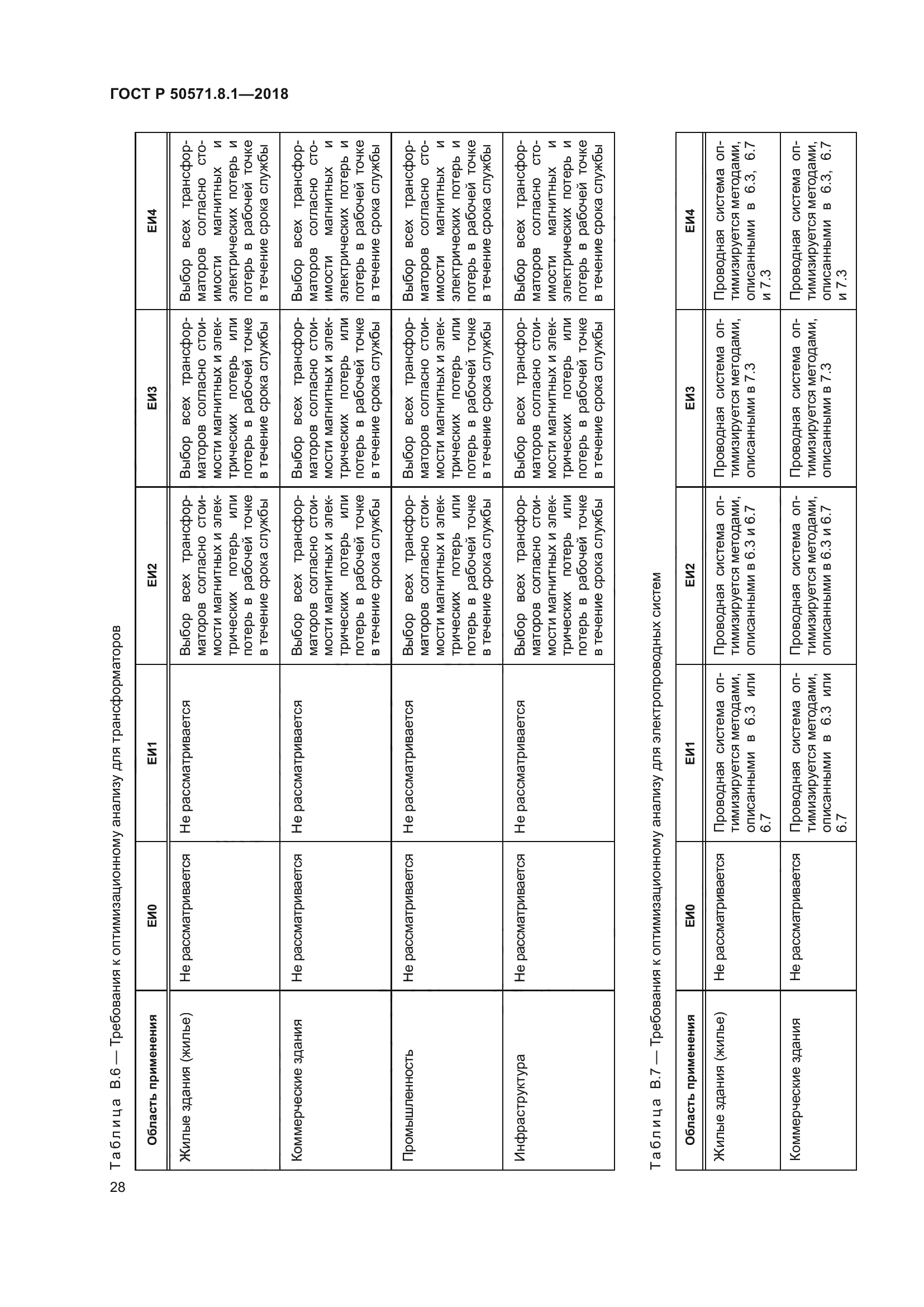 ГОСТ Р 50571.8.1—2018

Таблица В.6 — Требования к оптимизационному анализу для трансформаторов

| Область применения | ЕИ0 | ЕИ1 | ЕИ2 | ЕИ3 | ЕИ4 |
|---|---|---|---|---|---|
| Жилые здания (жилье) | Не рассматривается | Не рассматривается | Выбор всех трансформаторов согласно стоимости магнитных и электрических потерь или потерь в рабочей точке в течение срока службы | Выбор всех трансформаторов согласно стоимости магнитных и электрических потерь или потерь в рабочей точке в течение срока службы | Выбор всех трансформаторов согласно стоимости магнитных и электрических потерь и потерь в рабочей точке в течение срока службы |
| Коммерческие здания | Не рассматривается | Не рассматривается | Выбор всех трансформаторов согласно стоимости магнитных и электрических потерь или потерь в рабочей точке в течение срока службы | Выбор всех трансформаторов согласно стоимости магнитных и электрических потерь или потерь в рабочей точке в течение срока службы | Выбор всех трансформаторов согласно стоимости магнитных и электрических потерь и потерь в рабочей точке в течение срока службы |
| Промышленность | Не рассматривается | Не рассматривается | Выбор всех трансформаторов согласно стоимости магнитных и электрических потерь или потерь в рабочей точке в течение срока службы | Выбор всех трансформаторов согласно стоимости магнитных и электрических потерь или потерь в рабочей точке в течение срока службы | Выбор всех трансформаторов согласно стоимости магнитных и электрических потерь и потерь в рабочей точке в течение срока службы |
| Инфраструктура | Не рассматривается | Не рассматривается | Выбор всех трансформаторов согласно стоимости магнитных и электрических потерь или потерь в рабочей точке в течение срока службы | Выбор всех трансформаторов согласно стоимости магнитных и электрических потерь или потерь в рабочей точке в течение срока службы | Выбор всех трансформаторов согласно стоимости магнитных и электрических потерь и потерь в рабочей точке в течение срока службы |

Таблица В.7 — Требования к оптимизационному анализу для электропроводных систем

| Область применения | ЕИ0 | ЕИ1 | ЕИ2 | ЕИ3 | ЕИ4 |
|---|---|---|---|---|---|
| Жилые здания (жилье) | Не рассматривается | Проводная система оптимизируется методами, описанными в 6.3 или 6.7 | Проводная система оптимизируется методами, описанными в 6.3 и 6.7 | Проводная система оптимизируется методами, описанными в 7.3 | Проводная система оптимизируется методами, описанными в 6.3, 6.7 и 7.3 |
| Коммерческие здания | Не рассматривается | Проводная система оптимизируется методами, описанными в 6.3 или 6.7 | Проводная система оптимизируется методами, описанными в 6.3 и 6.7 | Проводная система оптимизируется методами, описанными в 7.3 | Проводная система оптимизируется методами, описанными в 6.3, 6.7 и 7.3 |

28